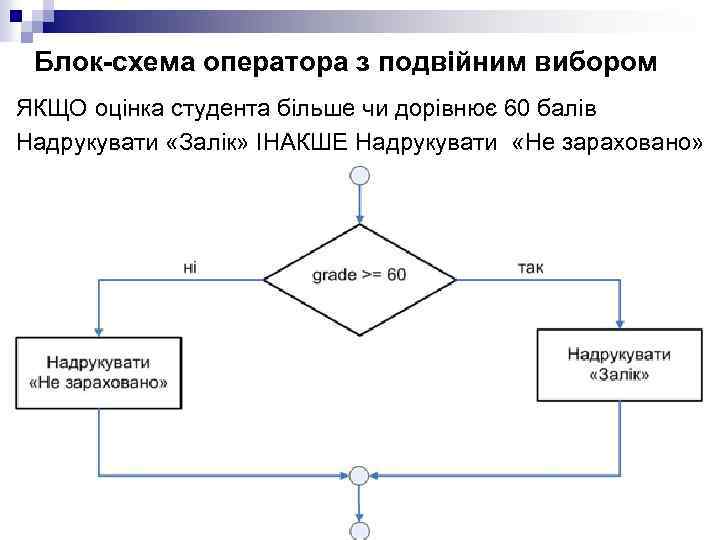 Блок-схема оператора з подвійним вибором

ЯКЩО оцінка студента більше чи дорівнює 60 балів Надрукувати «Залік» ІНАКШЕ Надрукувати «Не зараховано»

ні

grade >= 60

так

Надрукувати «Не зараховано»

Надрукувати «Залік»